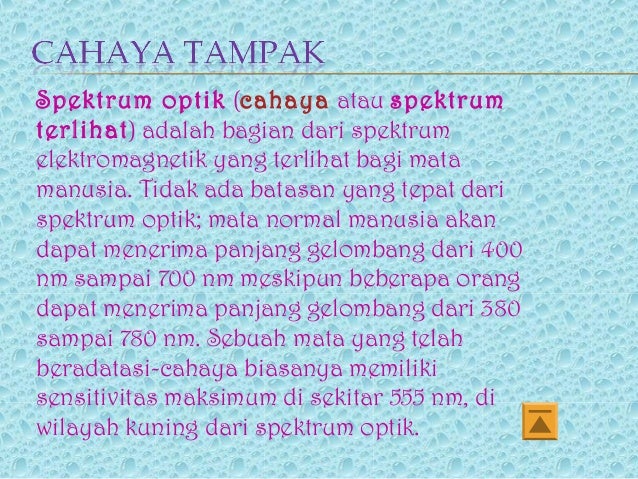 CAHAYA TAMPAK

Spektrum optik (cahaya atau spektrum terlihat) adalah bagian dari spektrum elektromagnetik yang terlihat bagi mata manusia. Tidak ada batasan yang tepat dari spektrum optik; mata normal manusia akan dapat menerima panjang gelombang dari 400 nm sampai 700 nm meskipun beberapa orang dapat menerima panjang gelombang dari 380 sampai 780 nm. Sebuah mata yang telah beradatasi-cahaya biasanya memiliki sensitivitas maksimum di sekitar 555 nm, di wilayah kuning dari spektrum optik.